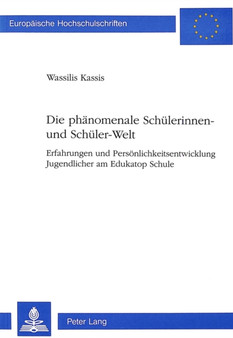 Europäische Hochschulschriften

Wassilis Kassis

Die phänomenale Schülerinnen- und Schüler-Welt

Erfahrungen und Persönlichkeitsentwicklung Jugendlicher am Edukatop Schule

Peter Lang